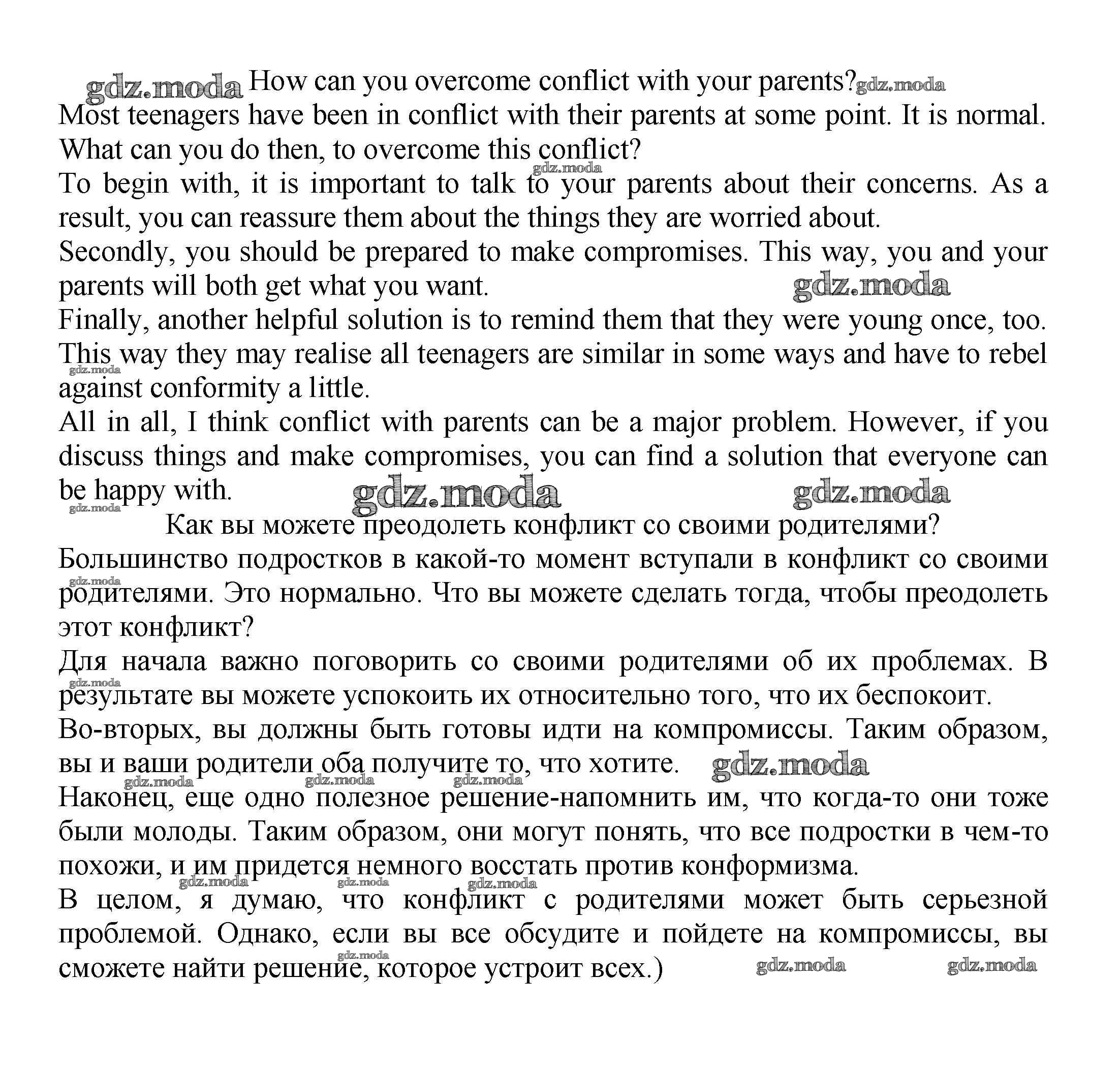 gdz.moda How can you overcome conflict with your parents? gdz.moda
Most teenagers have been in conflict with their parents at some point. It is normal. What can you do then, to overcome this conflict?
gdz.moda
To begin with, it is important to talk to your parents about their concerns. As a result, you can reassure them about the things they are worried about.
Secondly, you should be prepared to make compromises. This way, you and your parents will both get what you want. gdz.moda
Finally, another helpful solution is to remind them that they were young once, too. This way they may realise all teenagers are similar in some ways and have to rebel against conformity a little. gdz.moda
All in all, I think conflict with parents can be a major problem. However, if you discuss things and make compromises, you can find a solution that everyone can be happy with. gdz.moda gdz.moda gdz.moda
Как вы можете преодолеть конфликт со своими родителями?
Большинство подростков в какой-то момент вступали в конфликт со своими родителями. Это нормально. Что вы можете сделать тогда, чтобы преодолеть этот конфликт? gdz.moda
Для начала важно поговорить со своими родителями об их проблемах. В результате вы можете успокоить их относительно того, что их беспокоит. gdz.moda
Во-вторых, вы должны быть готовы идти на компромиссы. Таким образом, вы и ваши родители оба получите то, что хотите. gdz.moda gdz.moda gdz.moda gdz.moda
Наконец, еще одно полезное решение-напомнить им, что когда-то они тоже были молоды. Таким образом, они могут понять, что все подростки в чем-то похожи, и им придется немного восстать против конформизма. gdz.moda gdz.moda gdz.moda
В целом, я думаю, что конфликт с родителями может быть серьезной проблемой. Однако, если вы все обсудите и пойдете на компромиссы, вы сможете найти решение, которое устроит всех.) gdz.moda gdz.moda gdz.moda